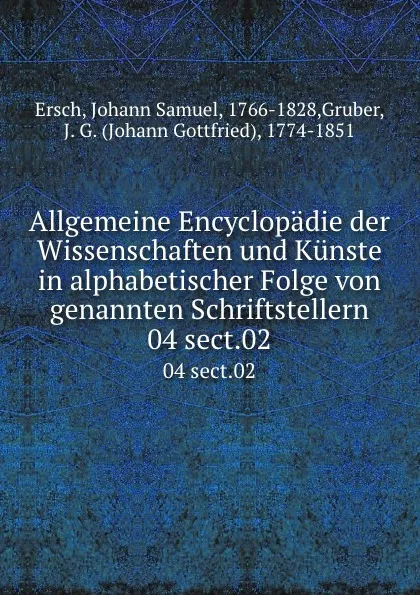 Ersch, Johann Samuel, 1766-1828,Gruber, J. G. (Johann Gottfried), 1774-1851

Allgemeine Encyclopädie der Wissenschaften und Künste in alphabetischer Folge von genannten Schriftstellern 04 sect.02

04 sect.02